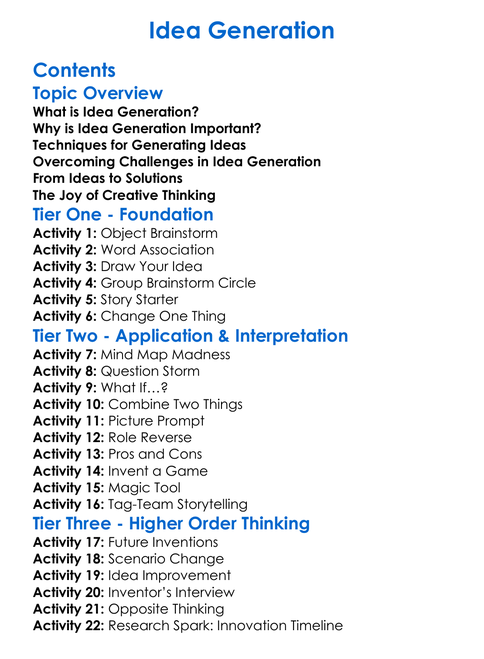 Idea Generation

Contents

Topic Overview

What is Idea Generation?
Why is Idea Generation Important?
Techniques for Generating Ideas
Overcoming Challenges in Idea Generation
From Ideas to Solutions
The Joy of Creative Thinking

Tier One - Foundation

Activity 1: Object Brainstorm
Activity 2: Word Association
Activity 3: Draw Your Idea
Activity 4: Group Brainstorm Circle
Activity 5: Story Starter
Activity 6: Change One Thing

Tier Two - Application & Interpretation

Activity 7: Mind Map Madness
Activity 8: Question Storm
Activity 9: What If…?
Activity 10: Combine Two Things
Activity 11: Picture Prompt
Activity 12: Role Reverse
Activity 13: Pros and Cons
Activity 14: Invent a Game
Activity 15: Magic Tool
Activity 16: Tag-Team Storytelling

Tier Three - Higher Order Thinking

Activity 17: Future Inventions
Activity 18: Scenario Change
Activity 19: Idea Improvement
Activity 20: Inventor's Interview
Activity 21: Opposite Thinking
Activity 22: Research Spark: Innovation Timeline